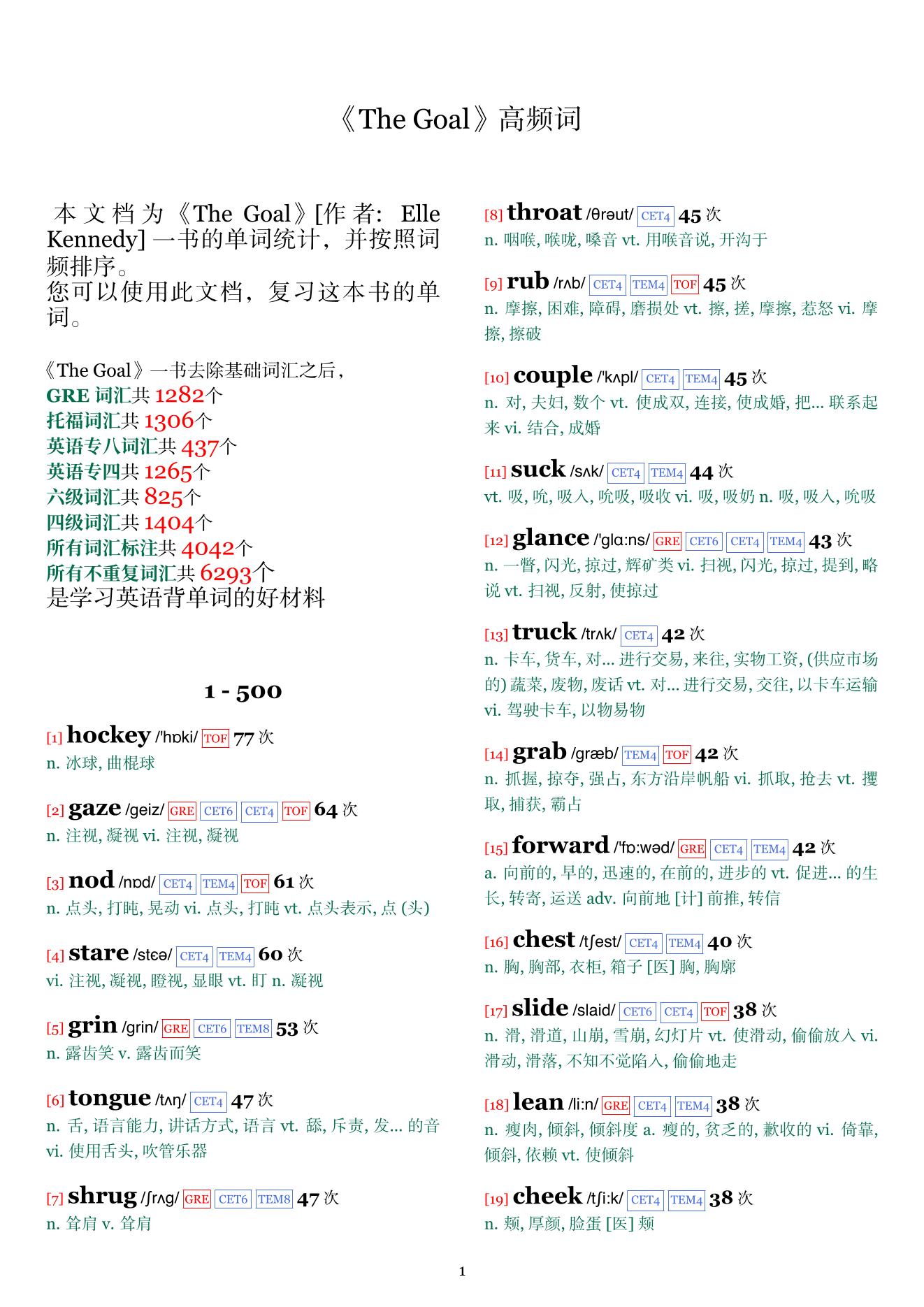 《The Goal》高频词

本文档为《The Goal》[作者: Elle Kennedy] 一书的单词统计，并按照词频排序。
您可以使用此文档，复习这本书的单词。

《The Goal》一书去除基础词汇之后，
GRE 词汇共 1282个
托福词汇共 1306个
英语专八词汇共 437个
英语专四共 1265个
六级词汇共 825个
四级词汇共 1404个
所有词汇标注共 4042个
所有不重复词汇共 6293个
是学习英语背单词的好材料

1 - 500

[1] hockey /'hɒki/ TOF 77 次
n. 冰球, 曲棍球

[2] gaze /geiz/ GRE CET6 CET4 TOF 64 次
n. 注视, 凝视 vi. 注视, 凝视

[3] nod /nɒd/ CET4 TEM4 TOF 61 次
n. 点头, 打盹, 晃动 vi. 点头, 打盹 vt. 点头表示, 点 (头)

[4] stare /stɛə/ CET4 TEM4 60 次
vi. 注视, 凝视, 瞪视, 显眼 vt. 盯 n. 凝视

[5] grin /grin/ GRE CET6 TEM8 53 次
n. 露齿笑 v. 露齿而笑

[6] tongue /tʌŋ/ CET4 47 次
n. 舌, 语言能力, 讲话方式, 语言 vt. 舔, 斥责, 发... 的音 vi. 使用舌头, 吹管乐器

[7] shrug /ʃrʌg/ GRE CET6 TEM8 47 次
n. 耸肩 v. 耸肩

[8] throat /θrəut/ CET4 45 次
n. 咽喉, 喉咙, 嗓音 vt. 用喉音说, 开沟于

[9] rub /rʌb/ CET4 TEM4 TOF 45 次
n. 摩擦, 困难, 障碍, 磨损处 vt. 擦, 搓, 摩擦, 惹怒 vi. 摩擦, 擦破

[10] couple /'kʌpl/ CET4 TEM4 45 次
n. 对, 夫妇, 数个 vt. 使成双, 连接, 使成婚, 把... 联系起来 vi. 结合, 成婚

[11] suck /sʌk/ CET4 TEM4 44 次
vt. 吸, 吮, 吸入, 吮吸, 吸收 vi. 吸, 吸奶 n. 吸, 吸入, 吮吸

[12] glance /'glɑ:ns/ GRE CET6 CET4 TEM4 43 次
n. 一瞥, 闪光, 掠过, 辉矿类 vi. 扫视, 闪光, 掠过, 提到, 略说 vt. 扫视, 反射, 使掠过

[13] truck /trʌk/ CET4 42 次
n. 卡车, 货车, 对... 进行交易, 来往, 实物工资, (供应市场的) 蔬菜, 废物, 废话 vt. 对... 进行交易, 交往, 以卡车运输 vi. 驾驶卡车, 以物易物

[14] grab /græb/ TEM4 TOF 42 次
n. 抓握, 掠夺, 强占, 东方沿岸帆船 vi. 抓取, 抢去 vt. 攫取, 捕获, 霸占

[15] forward /'fɒ:wəd/ GRE CET4 TEM4 42 次
a. 向前的, 早的, 迅速的, 在前的, 进步的 vt. 促进... 的生长, 转寄, 运送 adv. 向前地 [计] 前推, 转信

[16] chest /tʃest/ CET4 TEM4 40 次
n. 胸, 胸部, 衣柜, 箱子 [医] 胸, 胸廓

[17] slide /slaid/ CET6 CET4 TOF 38 次
n. 滑, 滑道, 山崩, 雪崩, 幻灯片 vt. 使滑动, 偷偷放入 vi. 滑动, 滑落, 不知不觉陷入, 偷偷地走

[18] lean /li:n/ GRE CET4 TEM4 38 次
n. 瘦肉, 倾斜, 倾斜度 a. 瘦的, 贫乏的, 歉收的 vi. 倚靠, 倾斜, 依赖 vt. 使倾斜

[19] cheek /tʃi:k/ CET4 TEM4 38 次
n. 颊, 厚颜, 脸蛋 [医] 颊

1